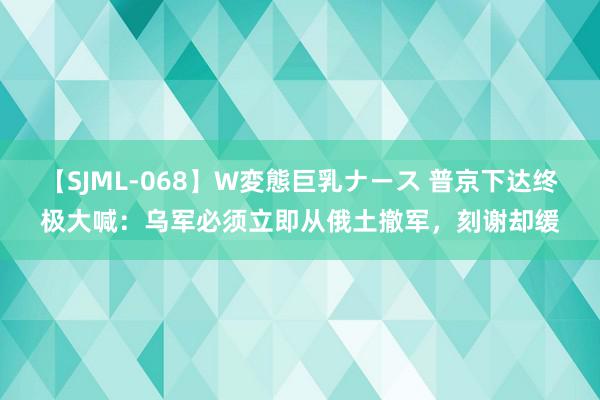 【SJML-068】W変態巨乳ナース 普京下达终极大喊：乌军必须立即从俄土撤军，刻谢却缓